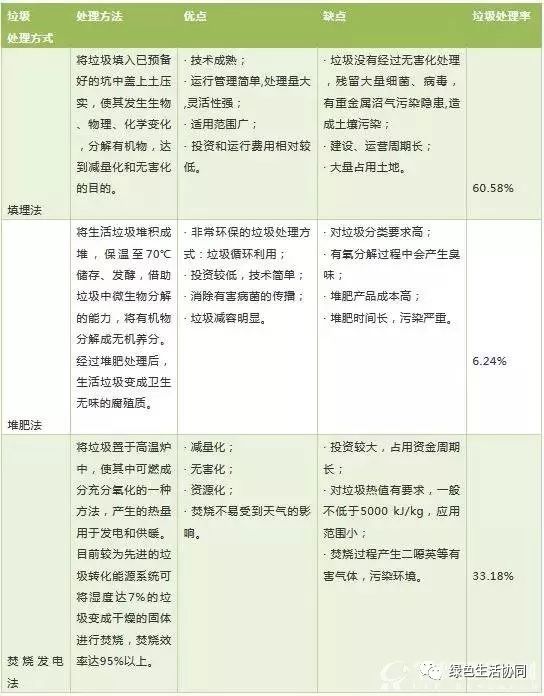 | 垃圾处理方式 | 处理方法 | 优点 | 缺点 | 垃圾处理率 |
|---|---|---|---|---|
| 填埋法 | 将垃圾填入已预备好的坑中盖上土压实，使其发生生物、物理、化学变化，分解有机物，达到减量化和无害化的目的。 | · 技术成熟；<br>· 运行管理简单,处理量大,灵活性强；<br>· 适用范围广；<br>· 投资和运行费用相对较低。 | · 垃圾没有经过无害化处理，残留大量细菌、病毒，有重金属沼气污染隐患,造成土壤污染；<br>· 建设、运营周期长；<br>· 大量占用土地。 | 60.58% |
| 堆肥法 | 将生活垃圾堆积成堆，保温至70°C储存、发酵，借助垃圾中微生物分解的能力，将有机物分解成无机养分。经过堆肥处理后，生活垃圾变成卫生无味的腐殖质。 | · 非常环保的垃圾处理方式：垃圾循环利用；<br>· 投资较低，技术简单；<br>· 消除有害病菌的传播；<br>· 垃圾减容明显。 | · 对垃圾分类要求高；<br>· 有氧分解过程中会产生臭味；<br>· 堆肥产品成本高；<br>· 堆肥时间长，污染严重。 | 6.24% |
| 焚烧发电法 | 将垃圾置于高温炉中，使其中可燃成分充分氧化的一种方法，产生的热量用于发电和供暖。目前较为先进的垃圾转化能源系统可将湿度达7%的垃圾变成干燥的固体进行焚烧，焚烧效率达95%以上。 | · 减量化；<br>· 无害化；<br>· 资源化；<br>· 焚烧不易受到天气的影响。 | · 投资较大，占用资金周期长；<br>· 对垃圾热值有要求，一般不低于5000 kJ/kg，应用范围小；<br>· 焚烧过程产生二噁英等有害气体，污染环境。 | 33.18% |

绿色生活协同